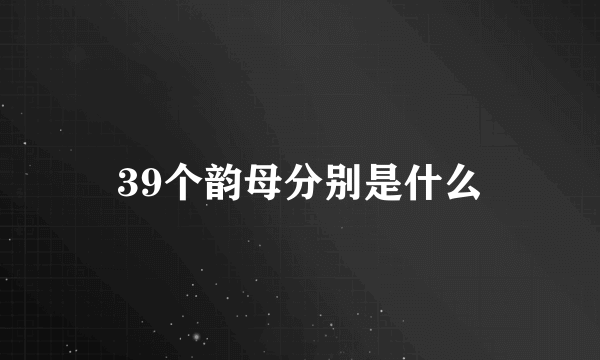 39个韵母分别是什么